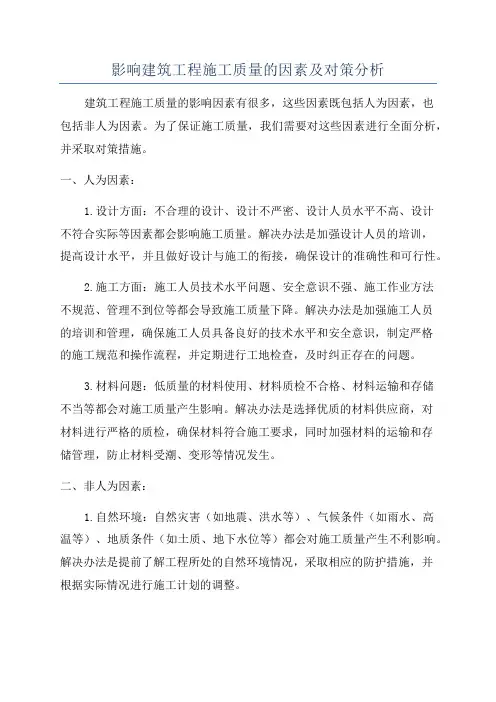 影响建筑工程施工质量的因素及对策分析

建筑工程施工质量的影响因素有很多，这些因素既包括人为因素，也包括非人为因素。为了保证施工质量，我们需要对这些因素进行全面分析，并采取对策措施。

一、人为因素：

1.设计方面：不合理的设计、设计不严密、设计人员水平不高、设计不符合实际等因素都会影响施工质量。解决办法是加强设计人员的培训，提高设计水平，并且做好设计与施工的衔接，确保设计的准确性和可行性。

2.施工方面：施工人员技术水平问题、安全意识不强、施工作业方法不规范、管理不到位等都会导致施工质量下降。解决办法是加强施工人员的培训和管理，确保施工人员具备良好的技术水平和安全意识，制定严格的施工规范和操作流程，并定期进行工地检查，及时纠正存在的问题。

3.材料问题：低质量的材料使用、材料质检不合格、材料运输和存储不当等都会对施工质量产生影响。解决办法是选择优质的材料供应商，对材料进行严格的质检，确保材料符合施工要求，同时加强材料的运输和存储管理，防止材料受潮、变形等情况发生。

二、非人为因素：

1.自然环境：自然灾害（如地震、洪水等）、气候条件（如雨水、高温等）、地质条件（如土质、地下水位等）都会对施工质量产生不利影响。解决办法是提前了解工程所处的自然环境情况，采取相应的防护措施，并根据实际情况进行施工计划的调整。